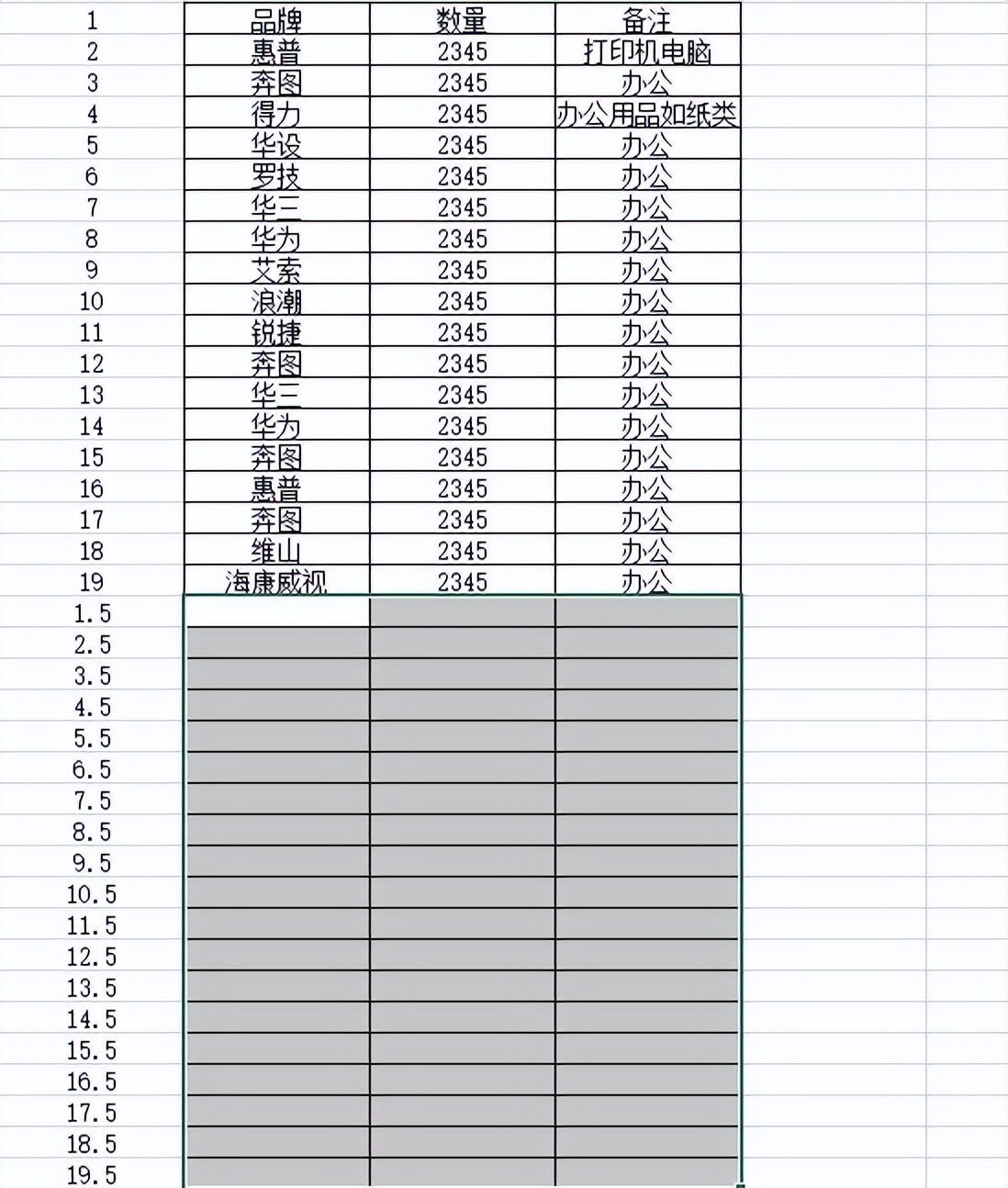 | 1 | 品牌 | 数量 | 备注 |
|---|---|---|---|
| 2 | 惠普 | 2345 | 打印机电脑 |
| 3 | 奔图 | 2345 | 办公 |
| 4 | 得力 | 2345 | 办公用品如纸类 |
| 5 | 华设 | 2345 | 办公 |
| 6 | 罗技 | 2345 | 办公 |
| 7 | 华三 | 2345 | 办公 |
| 8 | 华为 | 2345 | 办公 |
| 9 | 艾索 | 2345 | 办公 |
| 10 | 浪潮 | 2345 | 办公 |
| 11 | 锐捷 | 2345 | 办公 |
| 12 | 奔图 | 2345 | 办公 |
| 13 | 华三 | 2345 | 办公 |
| 14 | 华为 | 2345 | 办公 |
| 15 | 奔图 | 2345 | 办公 |
| 16 | 惠普 | 2345 | 办公 |
| 17 | 奔图 | 2345 | 办公 |
| 18 | 维山 | 2345 | 办公 |
| 19 | 海康威视 | 2345 | 办公 |
| 1.5 | | | |
| 2.5 | | | |
| 3.5 | | | |
| 4.5 | | | |
| 5.5 | | | |
| 6.5 | | | |
| 7.5 | | | |
| 8.5 | | | |
| 9.5 | | | |
| 10.5 | | | |
| 11.5 | | | |
| 12.5 | | | |
| 13.5 | | | |
| 14.5 | | | |
| 15.5 | | | |
| 16.5 | | | |
| 17.5 | | | |
| 18.5 | | | |
| 19.5 | | | |